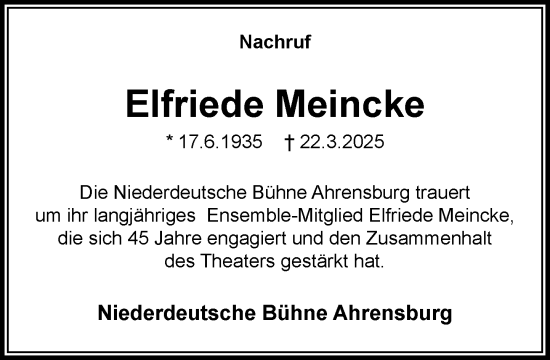 Nachruf

Elfriede Meincke

* 17.6.1935 † 22.3.2025

Die Niederdeutsche Bühne Ahrensburg trauert um ihr langjähriges Ensemble-Mitglied Elfriede Meincke, die sich 45 Jahre engagiert und den Zusammenhalt des Theaters gestärkt hat.

Niederdeutsche Bühne Ahrensburg